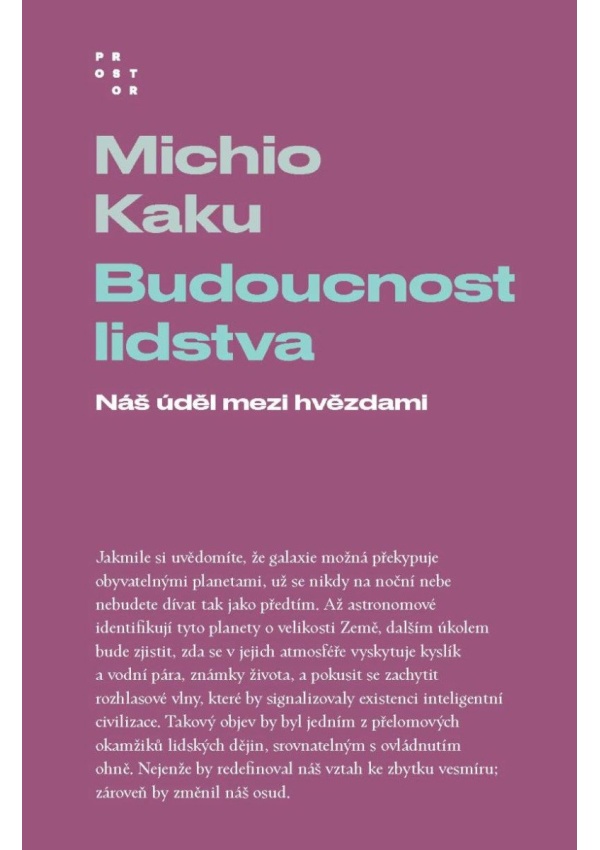 PR
OST
OR

Michio Kaku

Budoucnost lidstva

Náš úděl mezi hvězdami

Jakmile si uvědomíte, že galaxie možná překypuje obyvatelnými planetami, už se nikdy na noční nebe nebudete dívat tak jako předtím. Až astronomové identifikují tyto planety o velikosti Země, dalším úkolem bude zjistit, zda se v jejich atmosféře vyskytuje kyslík a vodní pára, známky života, a pokusit se zachytit rozhlasové vlny, které by signalizovaly existenci inteligentní civilizace. Takový objev by byl jedním z přelomových okamžiků lidských dějin, srovnatelným s ovládnutím ohně. Nejenže by redefinoval náš vztah ke zbytku vesmíru; zároveň by změnil náš osud.